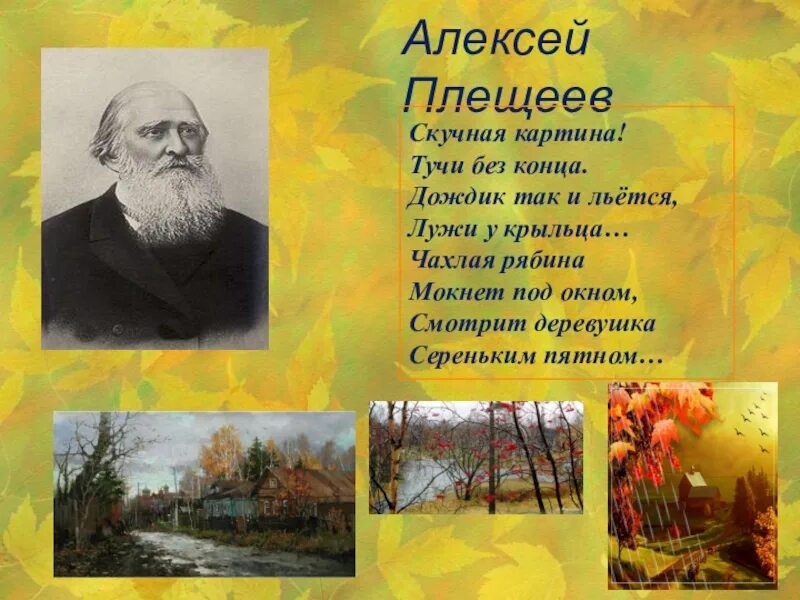 Алексей Плещеев

Скучная картина!
Тучи без конца.
Дождик так и льётся,
Лужи у крыльца…
Чахлая рябина
Мокнет под окном,
Смотрит деревушка
Сереньким пятном…